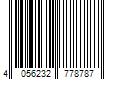 4 056232 778787